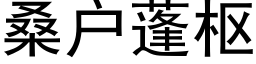 桑户蓬枢